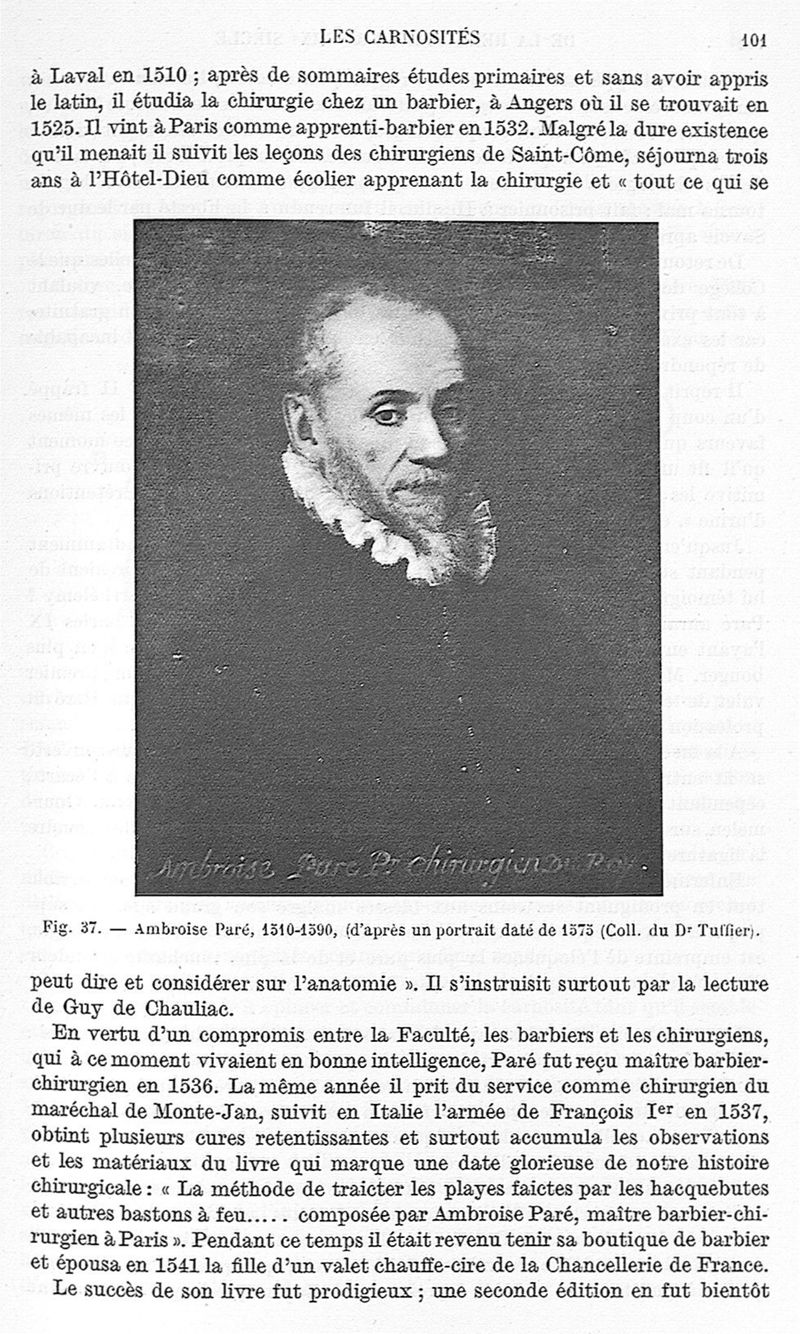 LES CARNOSITÉS 101

à Laval en 1510 ; après de sommaires études primaires et sans avoir appris le latin, il étudia la chirurgie chez un barbier, à Angers où il se trouvait en 1525. Il vint à Paris comme apprenti-barbier en 1532. Malgré la dure existence qu'il menait il suivit les leçons des chirurgiens de Saint-Côme, séjourna trois ans à l'Hôtel-Dieu comme écolier apprenant la chirurgie et « tout ce qui se

Ambroise Paré Pr chirurgien du Roy.

Fig. 37. — Ambroise Paré, 1510-1590, (d'après un portrait daté de 1575 (Coll. du Dr Tuffier).

peut dire et considérer sur l'anatomie ». Il s'instruisit surtout par la lecture de Guy de Chauliac.

En vertu d'un compromis entre la Faculté, les barbiers et les chirurgiens, qui à ce moment vivaient en bonne intelligence, Paré fut reçu maître barbier-chirurgien en 1536. La même année il prit du service comme chirurgien du maréchal de Monte-Jan, suivit en Italie l'armée de François Ier en 1537, obtint plusieurs cures retentissantes et surtout accumula les observations et les matériaux du livre qui marque une date glorieuse de notre histoire chirurgicale : « La méthode de traicter les playes faictes par les hacquebutes et autres bastons à feu..... composée par Ambroise Paré, maître barbier-chirurgien à Paris ». Pendant ce temps il était revenu tenir sa boutique de barbier et épousa en 1541 la fille d'un valet chauffe-cire de la Chancellerie de France.

Le succès de son livre fut prodigieux ; une seconde édition en fut bientôt